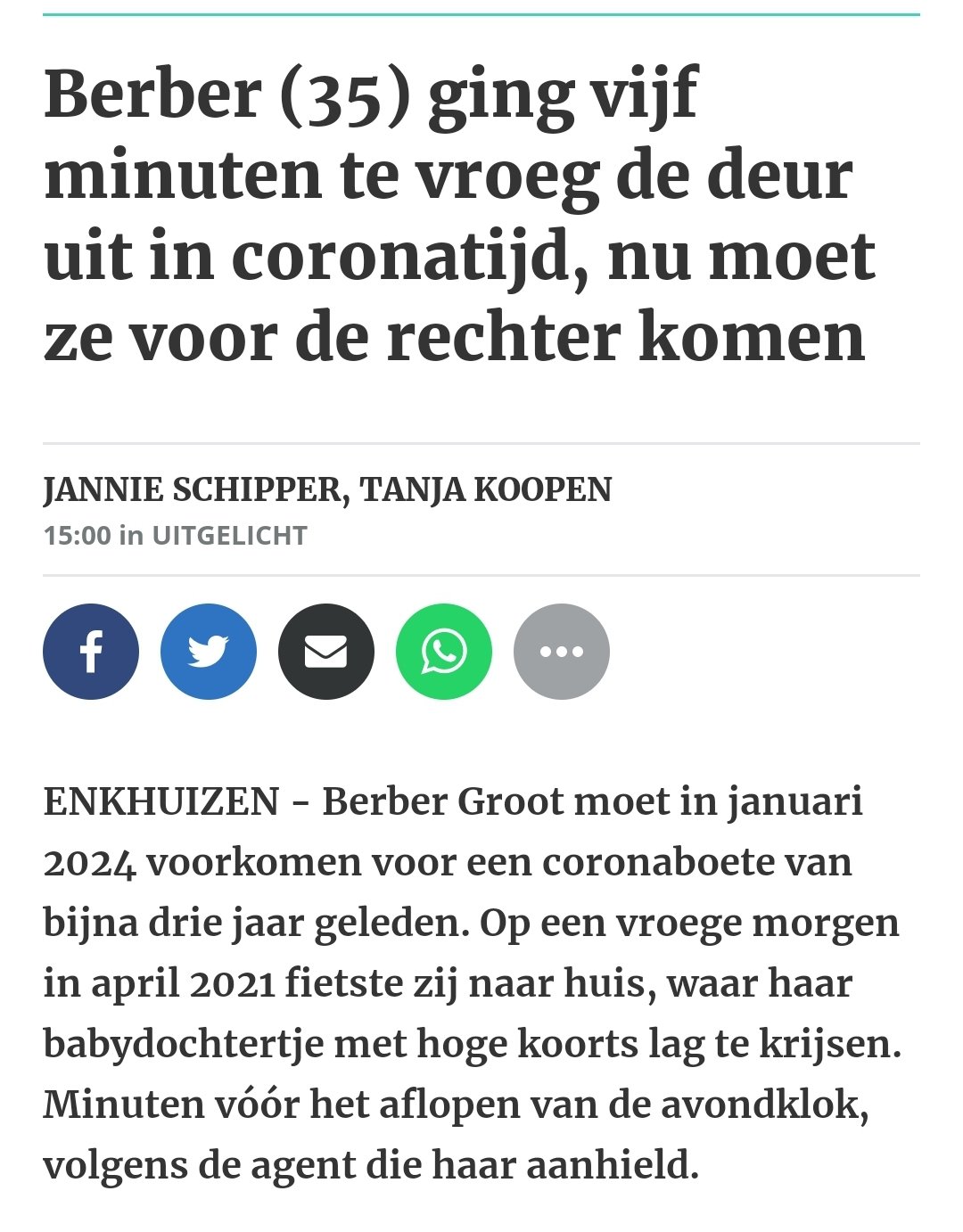 Berber (35) ging vijf minuten te vroeg de deur uit in coronatijd, nu moet ze voor de rechter komen

JANNIE SCHIPPER, TANJA KOOPEN
15:00 in UITGELICHT

ENKHUIZEN - Berber Groot moet in januari 2024 voorkomen voor een coronaboete van bijna drie jaar geleden. Op een vroege morgen in april 2021 fietste zij naar huis, waar haar babydochtertje met hoge koorts lag te krijsen. Minuten vóór het aflopen van de avondklok, volgens de agent die haar aanhield.